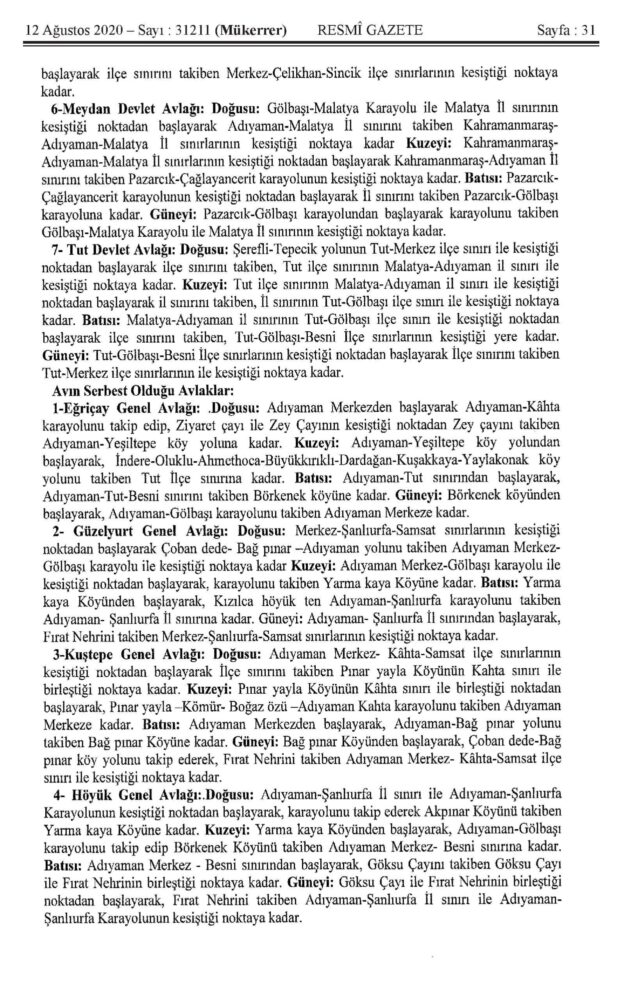 12 Ağustos 2020 – Sayı : 31211 (Mükerrer) RESMÎ GAZETE Sayfa : 31

başlayarak ilçe sınırını takiben Merkez-Çelikhan-Sincik ilçe sınırlarının kesiştiği noktaya kadar.

6-Meydan Devlet Avlağı: Doğusu: Gölbaşı-Malatya Karayolu ile Malatya İl sınırının kesiştiği noktadan başlayarak Adıyaman-Malatya İl sınırını takiben Kahramanmaraş-Adıyaman-Malatya İl sınırlarının kesiştiği noktaya kadar Kuzeyi: Kahramanmaraş-Adıyaman-Malatya İl sınırlarının kesiştiği noktadan başlayarak Kahramanmaraş-Adıyaman İl sınırını takiben Pazarcık-Çağlayancerit karayolunun kesiştiği noktaya kadar. Batısı: Pazarcık-Çağlayancerit karayolunun kesiştiği noktadan başlayarak İl sınırını takiben Pazarcık-Gölbaşı karayoluna kadar. Güneyi: Pazarcık-Gölbaşı karayolundan başlayarak karayolunu takiben Gölbaşı-Malatya Karayolu ile Malatya İl sınırının kesiştiği noktaya kadar.

7- Tut Devlet Avlağı: Doğusu: Şerefli-Tepecik yolunun Tut-Merkez ilçe sınırı ile kesiştiği noktadan başlayarak ilçe sınırını takiben, Tut ilçe sınırının Malatya-Adıyaman il sınırı ile kesiştiği noktaya kadar. Kuzeyi: Tut ilçe sınırının Malatya-Adıyaman il sınırı ile kesiştiği noktadan başlayarak il sınırını takiben, İl sınırının Tut-Gölbaşı ilçe sınırı ile kesiştiği noktaya kadar. Batısı: Malatya-Adıyaman il sınırının Tut-Gölbaşı ilçe sınırı ile kesiştiği noktadan başlayarak ilçe sınırını takiben, Tut-Gölbaşı-Besni İlçe sınırlarının kesiştiği yere kadar. Güneyi: Tut-Gölbaşı-Besni İlçe sınırlarının kesiştiği noktadan başlayarak İlçe sınırını takiben Tut-Merkez ilçe sınırlarının ile kesiştiği noktaya kadar.

Avın Serbest Olduğu Avlaklar:

1-Eğriçay Genel Avlağı: .Doğusu: Adıyaman Merkezden başlayarak Adıyaman-Kâhta karayolunu takip edip, Ziyaret çayı ile Zey Çayının kesiştiği noktadan Zey çayını takiben Adıyaman-Yeşiltepe köy yoluna kadar. Kuzeyi: Adıyaman-Yeşiltepe köy yolundan başlayarak, İndere-Oluklu-Ahmethoca-Büyükkırıklı-Dardağan-Kuşakkaya-Yaylakonak köy yolunu takiben Tut İlçe sınırına kadar. Batısı: Adıyaman-Tut sınırından başlayarak, Adıyaman-Tut-Besni sınırını takiben Börkenek köyüne kadar. Güneyi: Börkenek köyünden başlayarak, Adıyaman-Gölbaşı karayolunu takiben Adıyaman Merkeze kadar.

2- Güzelyurt Genel Avlağı: Doğusu: Merkez-Şanlıurfa-Samsat sınırlarının kesiştiği noktadan başlayarak Çoban dede- Bağ pınar –Adıyaman yolunu takiben Adıyaman Merkez-Gölbaşı karayolu ile kesiştiği noktaya kadar Kuzeyi: Adıyaman Merkez-Gölbaşı karayolu ile kesiştiği noktadan başlayarak, karayolunu takiben Yarma kaya Köyüne kadar. Batısı: Yarma kaya Köyünden başlayarak, Kızılca höyük ten Adıyaman-Şanlıurfa karayolunu takiben Adıyaman- Şanlıurfa İl sınırına kadar. Güneyi: Adıyaman- Şanlıurfa İl sınırından başlayarak, Fırat Nehrini takiben Merkez-Şanlıurfa-Samsat sınırlarının kesiştiği noktaya kadar.

3-Kuştepe Genel Avlağı: Doğusu: Adıyaman Merkez- Kâhta-Samsat ilçe sınırlarının kesiştiği noktadan başlayarak İlçe sınırını takiben Pınar yayla Köyünün Kahta sınırı ile birleştiği noktaya kadar. Kuzeyi: Pınar yayla Köyünün Kâhta sınırı ile birleştiği noktadan başlayarak, Pınar yayla –Kömür- Boğaz özü –Adıyaman Kahta karayolunu takiben Adıyaman Merkeze kadar. Batısı: Adıyaman Merkezden başlayarak, Adıyaman-Bağ pınar yolunu takiben Bağ pınar Köyüne kadar. Güneyi: Bağ pınar Köyünden başlayarak, Çoban dede-Bağ pınar köy yolunu takip ederek, Fırat Nehrini takiben Adıyaman Merkez- Kâhta-Samsat ilçe sınırı ile kesiştiği noktaya kadar.

4- Höyük Genel Avlağı:.Doğusu: Adıyaman-Şanlıurfa İl sınırı ile Adıyaman-Şanlıurfa Karayolunun kesiştiği noktadan başlayarak, karayolunu takip ederek Akpınar Köyünü takiben Yarma kaya Köyüne kadar. Kuzeyi: Yarma kaya Köyünden başlayarak, Adıyaman-Gölbaşı karayolunu takip edip Börkenek Köyünü takiben Adıyaman Merkez- Besni sınırına kadar. Batısı: Adıyaman Merkez - Besni sınırından başlayarak, Göksu Çayını takiben Göksu Çayı ile Fırat Nehrinin birleştiği noktaya kadar. Güneyi: Göksu Çayı ile Fırat Nehrinin birleştiği noktadan başlayarak, Fırat Nehrini takiben Adıyaman-Şanlıurfa İl sınırı ile Adıyaman-Şanlıurfa Karayolunun kesiştiği noktaya kadar.